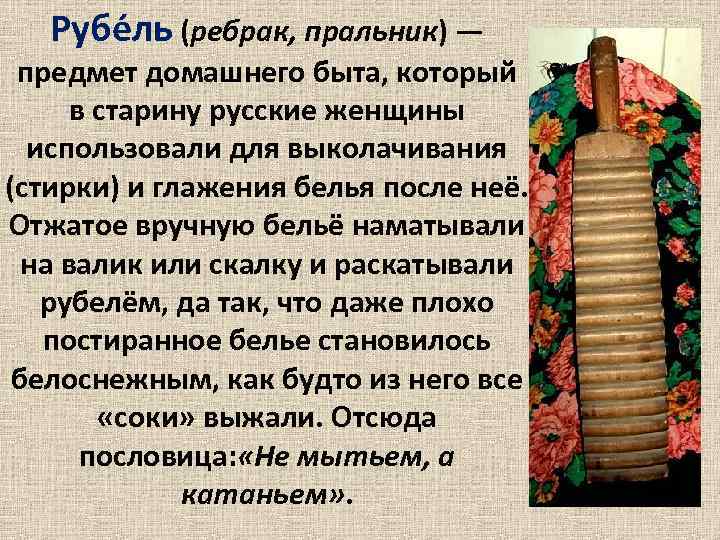 Рубе́ль (ребрак, пральник) — предмет домашнего быта, который в старину русские женщины использовали для выколачивания (стирки) и глажения белья после неё. Отжатое вручную бельё наматывали на валик или скалку и раскатывали рубелём, да так, что даже плохо постиранное белье становилось белоснежным, как будто из него все «соки» выжали. Отсюда пословица:«Не мытьем, а катаньем».